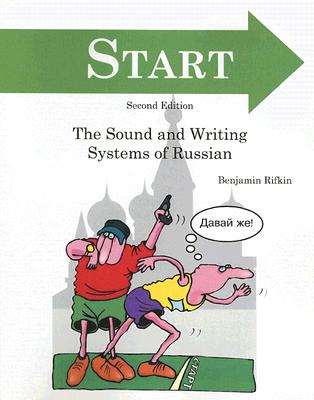 START

Second Edition

The Sound and Writing Systems of Russian

Benjamin Rifkin

Давай же!

СТАРТ